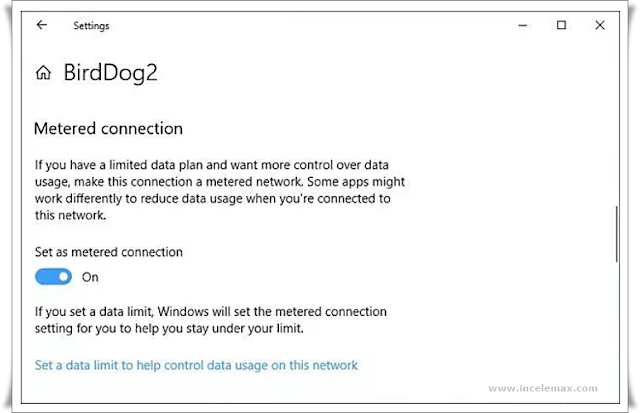 Settings

BirdDog2

Metered connection

If you have a limited data plan and want more control over data usage, make this connection a metered network. Some apps might work differently to reduce data usage when you're connected to this network.

Set as metered connection

On

If you set a data limit, Windows will set the metered connection setting for you to help you stay under your limit.

Set a data limit to help control data usage on this network

www.incelemax.com